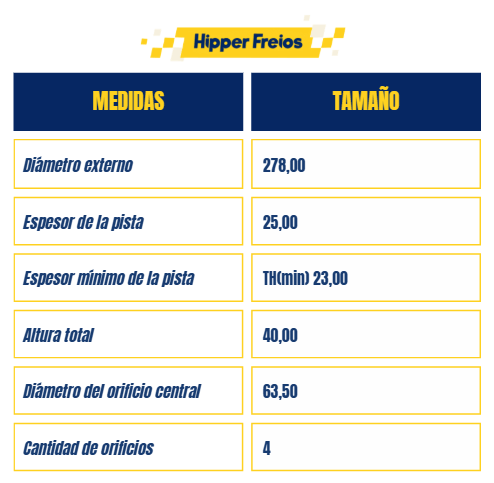 Hipper Freios

| MEDIDAS | TAMAÑO |
|---|---|
| Diámetro externo | 278,00 |
| Espesor de la pista | 25,00 |
| Espesor mínimo de la pista | TH(min) 23,00 |
| Altura total | 40,00 |
| Diámetro del orificio central | 63,50 |
| Cantidad de orificios | 4 |